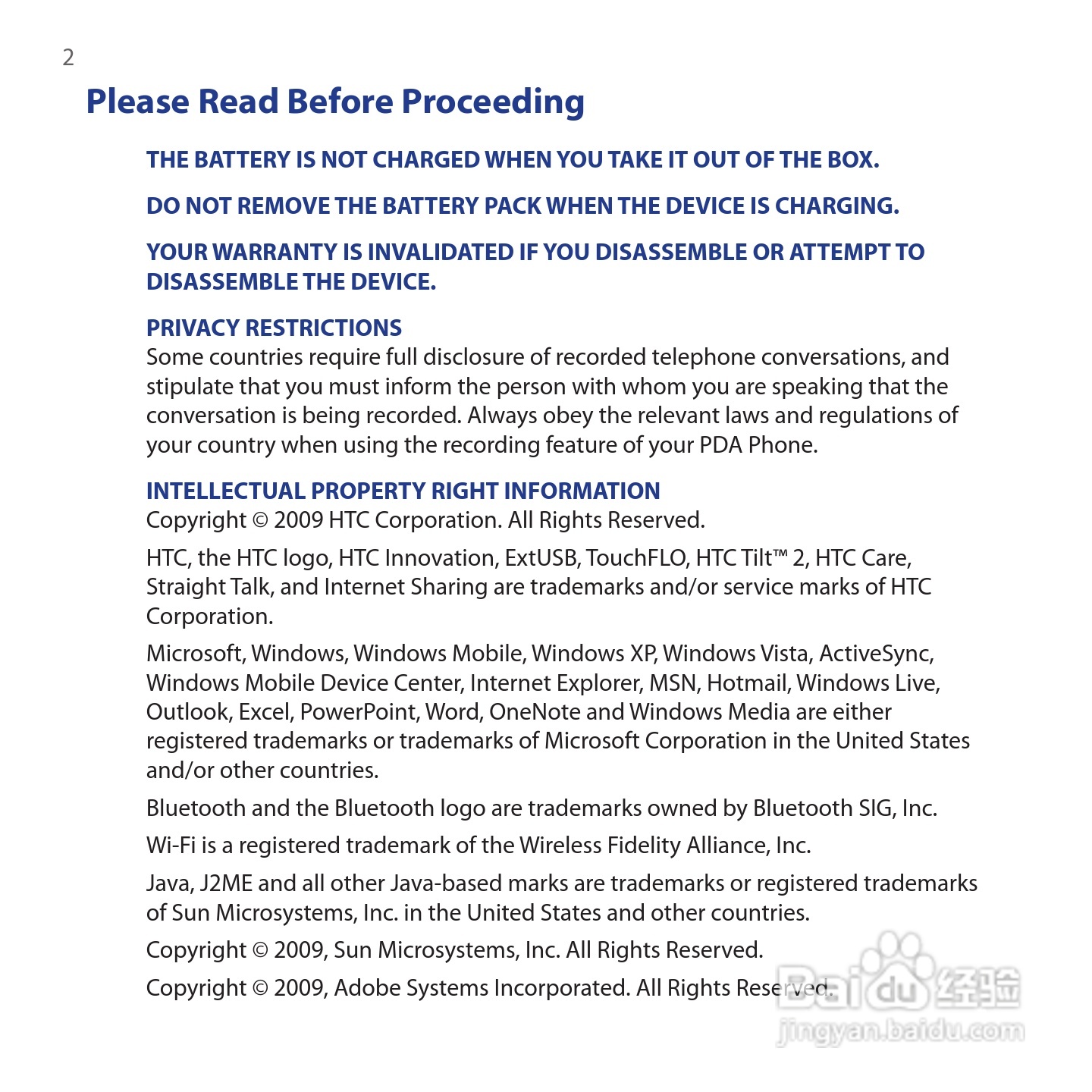 2

Please Read Before Proceeding

THE BATTERY IS NOT CHARGED WHEN YOU TAKE IT OUT OF THE BOX.

DO NOT REMOVE THE BATTERY PACK WHEN THE DEVICE IS CHARGING.

YOUR WARRANTY IS INVALIDATED IF YOU DISASSEMBLE OR ATTEMPT TO DISASSEMBLE THE DEVICE.

PRIVACY RESTRICTIONS
Some countries require full disclosure of recorded telephone conversations, and stipulate that you must inform the person with whom you are speaking that the conversation is being recorded. Always obey the relevant laws and regulations of your country when using the recording feature of your PDA Phone.

INTELLECTUAL PROPERTY RIGHT INFORMATION
Copyright © 2009 HTC Corporation. All Rights Reserved.

HTC, the HTC logo, HTC Innovation, ExtUSB, TouchFLO, HTC Tilt™ 2, HTC Care, Straight Talk, and Internet Sharing are trademarks and/or service marks of HTC Corporation.

Microsoft, Windows, Windows Mobile, Windows XP, Windows Vista, ActiveSync, Windows Mobile Device Center, Internet Explorer, MSN, Hotmail, Windows Live, Outlook, Excel, PowerPoint, Word, OneNote and Windows Media are either registered trademarks or trademarks of Microsoft Corporation in the United States and/or other countries.

Bluetooth and the Bluetooth logo are trademarks owned by Bluetooth SIG, Inc.

Wi-Fi is a registered trademark of the Wireless Fidelity Alliance, Inc.

Java, J2ME and all other Java-based marks are trademarks or registered trademarks of Sun Microsystems, Inc. in the United States and other countries.

Copyright © 2009, Sun Microsystems, Inc. All Rights Reserved.

Copyright © 2009, Adobe Systems Incorporated. All Rights Reserved.

Baidu 经验
jingyan.baidu.com